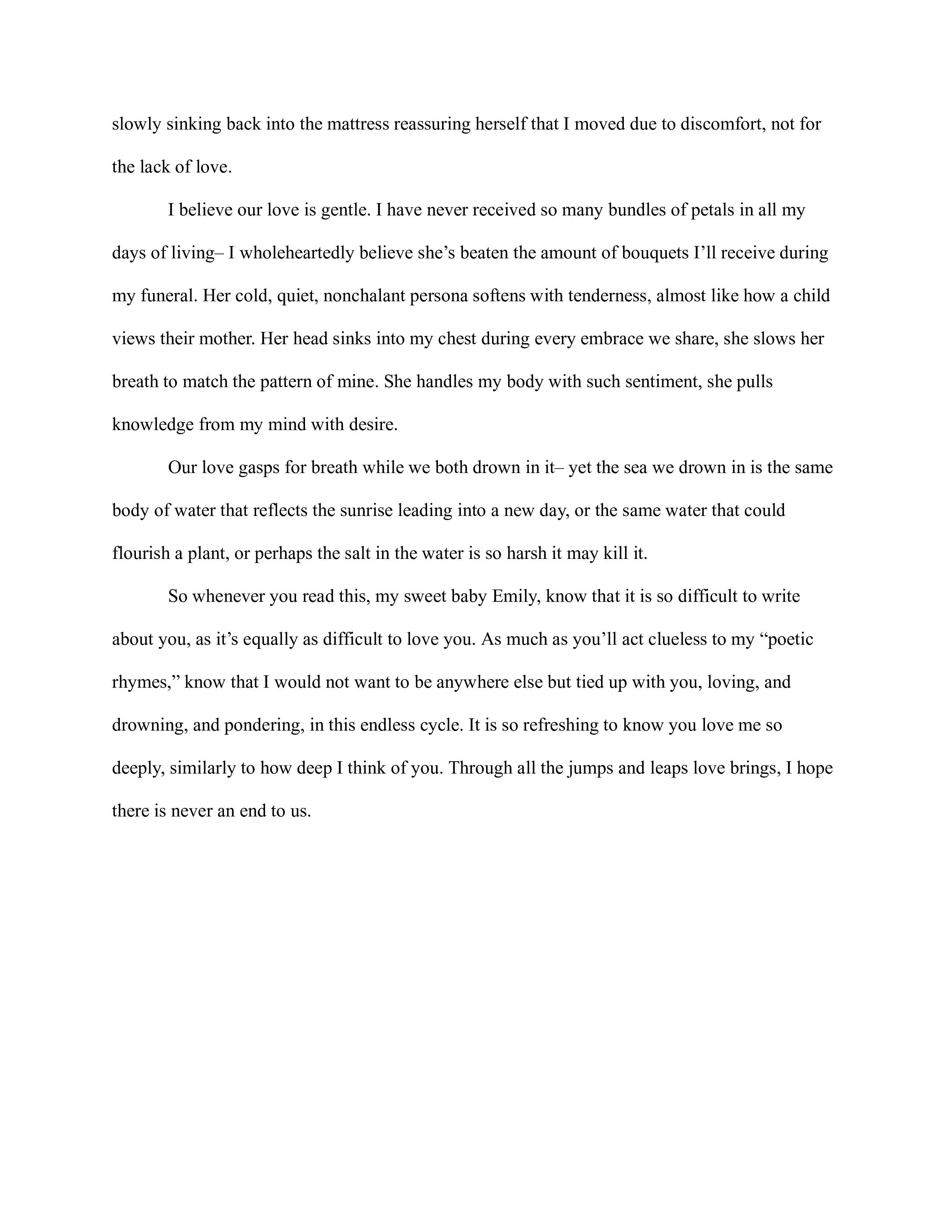 slowly sinking back into the mattress reassuring herself that I moved due to discomfort, not for the lack of love.

I believe our love is gentle. I have never received so many bundles of petals in all my days of living– I wholeheartedly believe she’s beaten the amount of bouquets I’ll receive during my funeral. Her cold, quiet, nonchalant persona softens with tenderness, almost like how a child views their mother. Her head sinks into my chest during every embrace we share, she slows her breath to match the pattern of mine. She handles my body with such sentiment, she pulls knowledge from my mind with desire.

Our love gasps for breath while we both drown in it– yet the sea we drown in is the same body of water that reflects the sunrise leading into a new day, or the same water that could flourish a plant, or perhaps the salt in the water is so harsh it may kill it.

So whenever you read this, my sweet baby Emily, know that it is so difficult to write about you, as it’s equally as difficult to love you. As much as you’ll act clueless to my “poetic rhymes,” know that I would not want to be anywhere else but tied up with you, loving, and drowning, and pondering, in this endless cycle. It is so refreshing to know you love me so deeply, similarly to how deep I think of you. Through all the jumps and leaps love brings, I hope there is never an end to us.